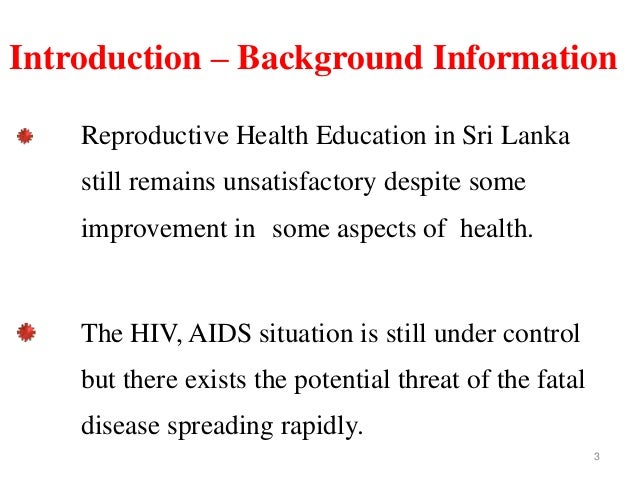 Introduction – Background Information

Reproductive Health Education in Sri Lanka still remains unsatisfactory despite some improvement in some aspects of health.

The HIV, AIDS situation is still under control but there exists the potential threat of the fatal disease spreading rapidly.

3